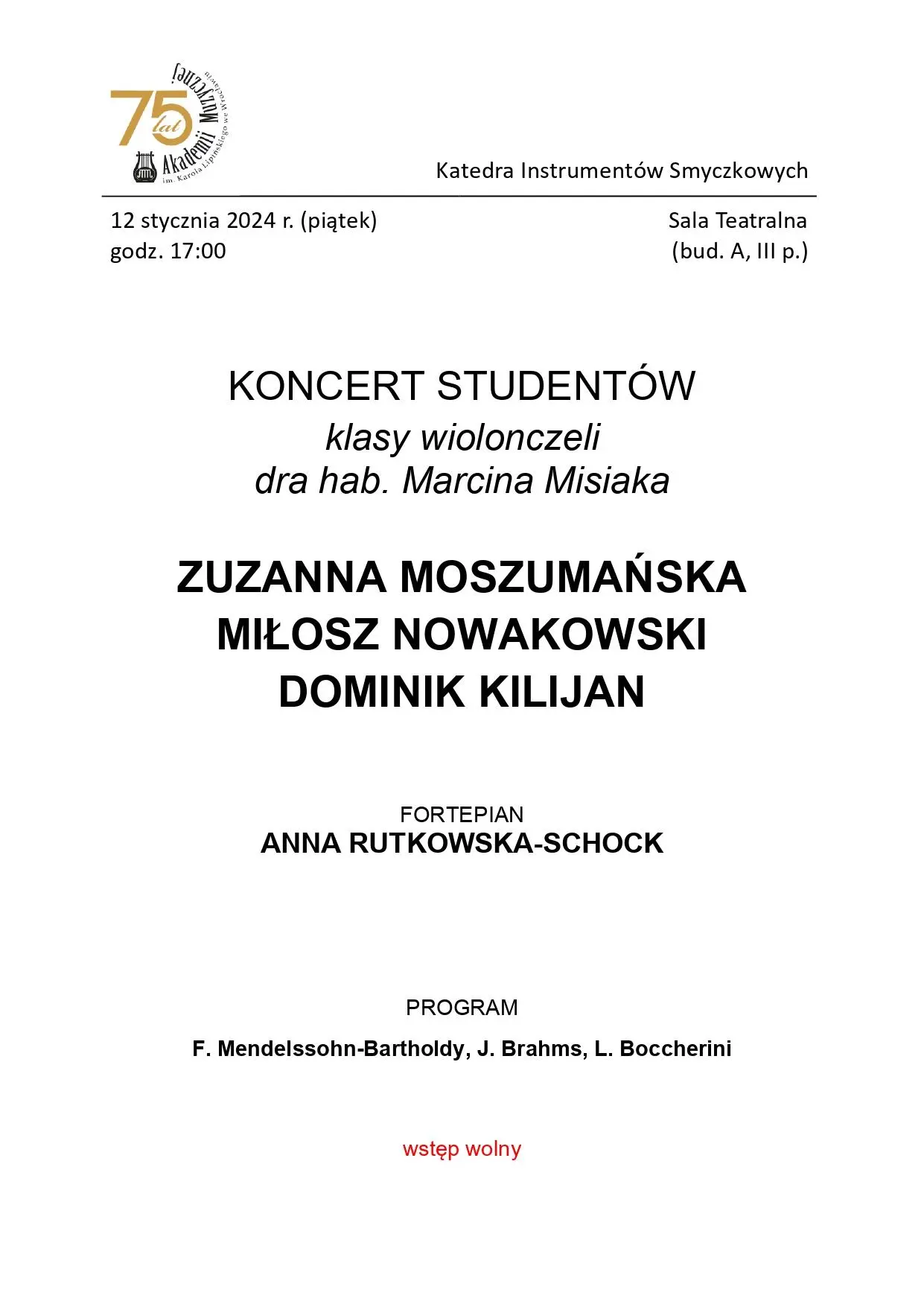 75 lat Akademii Muzycznej im. Karola Lipińskiego we Wrocławiu

Katedra Instrumentów Smyczkowych

12 stycznia 2024 r. (piątek)
godz. 17:00

Sala Teatralna
(bud. A, III p.)

KONCERT STUDENTÓW
klasy wiolonczeli
dra hab. Marcina Misiaka

ZUZANNA MOSZUMAŃSKA
MIŁOSZ NOWAKOWSKI
DOMINIK KILIJAN

FORTEPIAN
ANNA RUTKOWSKA-SCHOCK

PROGRAM

F. Mendelssohn-Bartholdy, J. Brahms, L. Boccherini

wstęp wolny